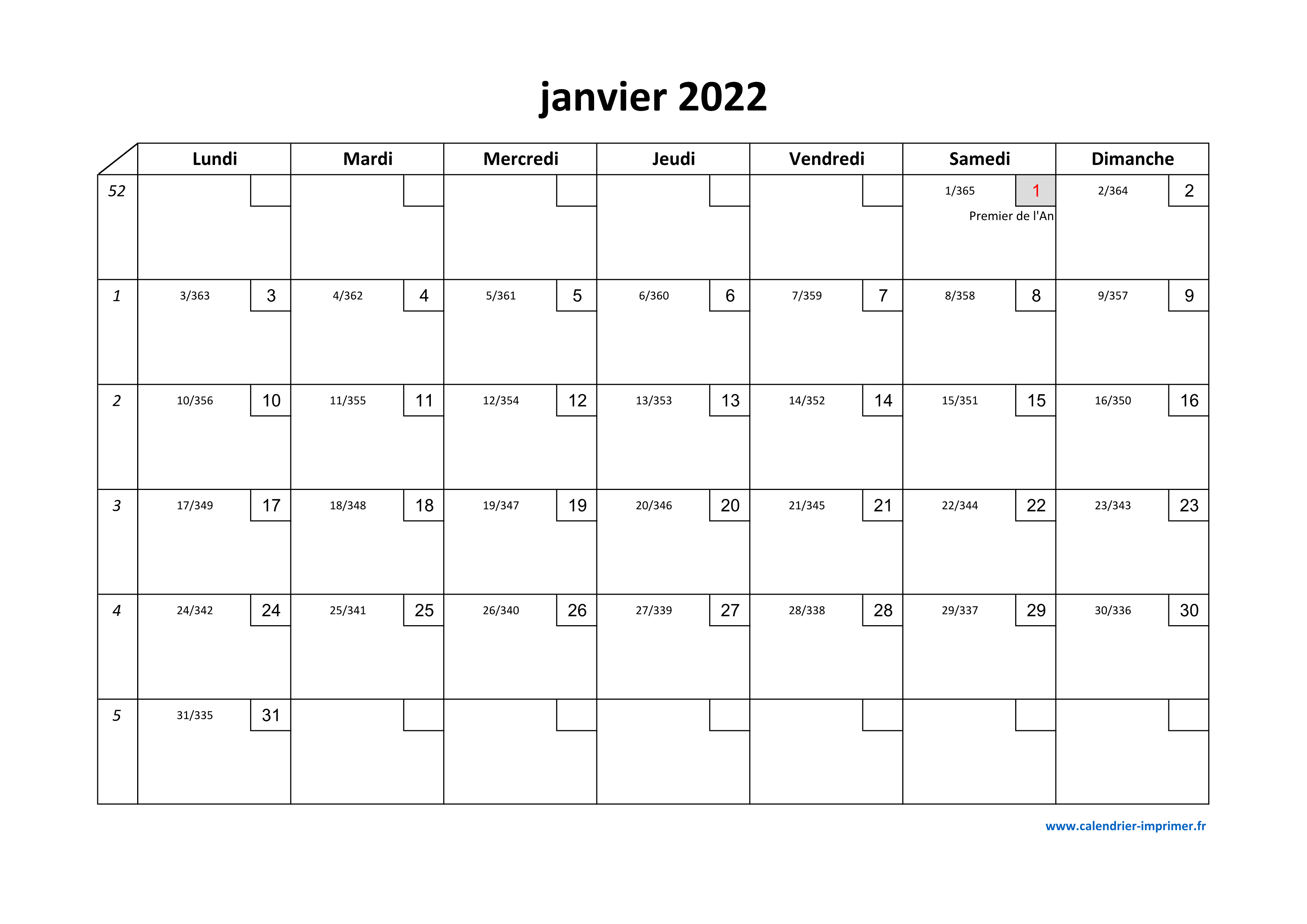 janvier 2022

| | Lundi | Mardi | Mercredi | Jeudi | Vendredi | Samedi | Dimanche |
|---|---|---|---|---|---|---|---|
| 52 | | | | | | 1/365 1 Premier de l'An | 2/364 2 |
| 1 | 3/363 3 | 4/362 4 | 5/361 5 | 6/360 6 | 7/359 7 | 8/358 8 | 9/357 9 |
| 2 | 10/356 10 | 11/355 11 | 12/354 12 | 13/353 13 | 14/352 14 | 15/351 15 | 16/350 16 |
| 3 | 17/349 17 | 18/348 18 | 19/347 19 | 20/346 20 | 21/345 21 | 22/344 22 | 23/343 23 |
| 4 | 24/342 24 | 25/341 25 | 26/340 26 | 27/339 27 | 28/338 28 | 29/337 29 | 30/336 30 |
| 5 | 31/335 31 | | | | | | |

www.calendrier-imprimer.fr